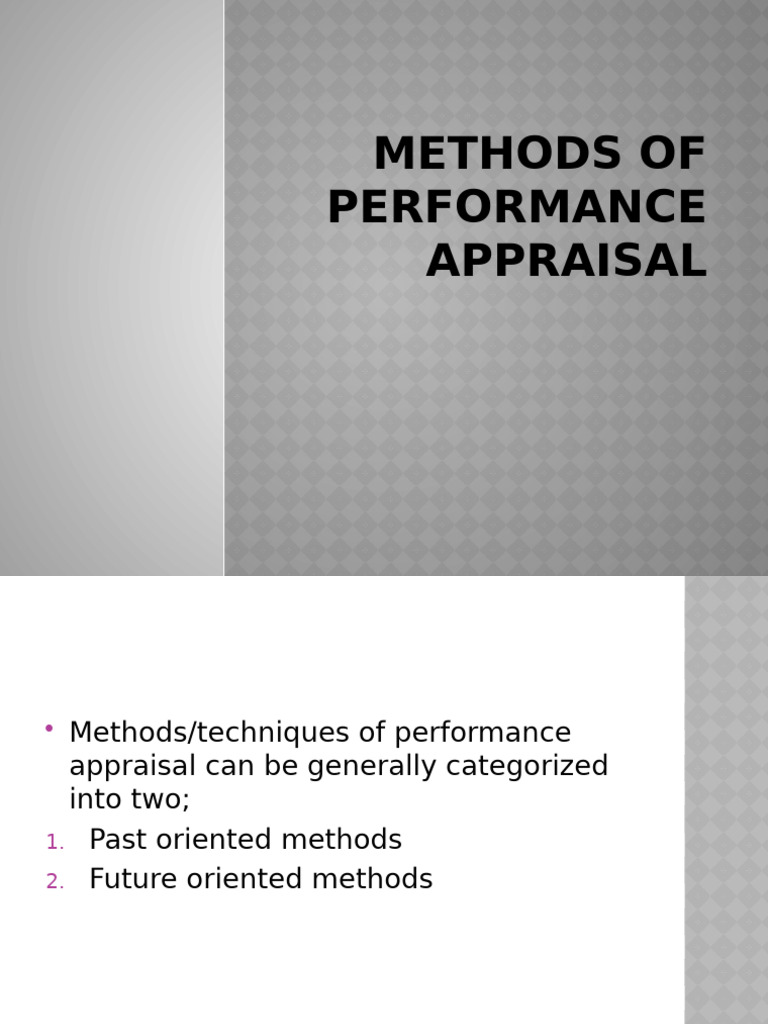 METHODS OF PERFORMANCE APPRAISAL

• Methods/techniques of performance appraisal can be generally categorized into two;
1. Past oriented methods
2. Future oriented methods